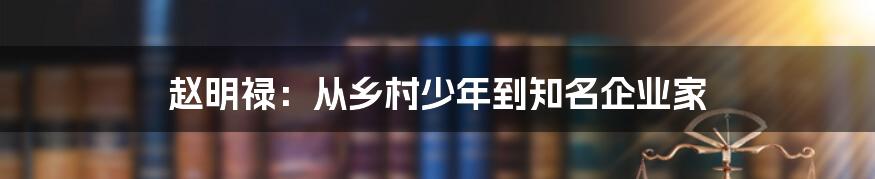 赵明禄：从乡村少年到知名企业家